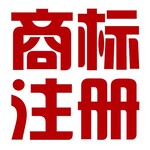 商标
注册